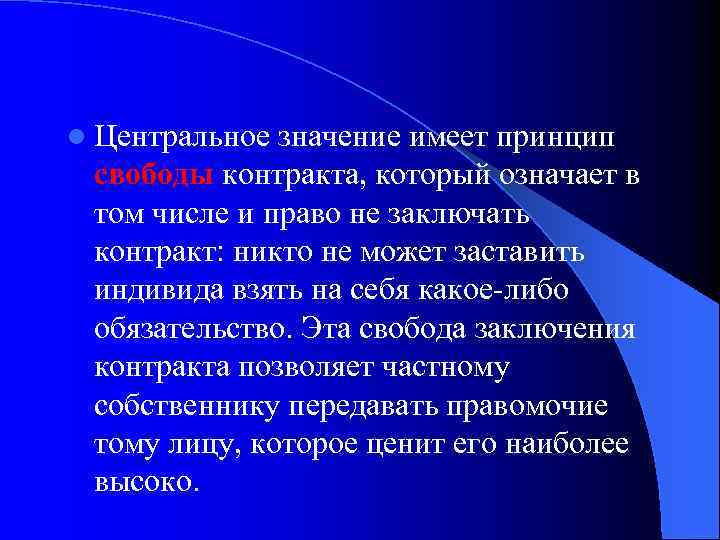 Центральное значение имеет принцип свободы контракта, который означает в том числе и право не заключать контракт: никто не может заставить индивида взять на себя какое-либо обязательство. Эта свобода заключения контракта позволяет частному собственнику передавать правомочие тому лицу, которое ценит его наиболее высоко.